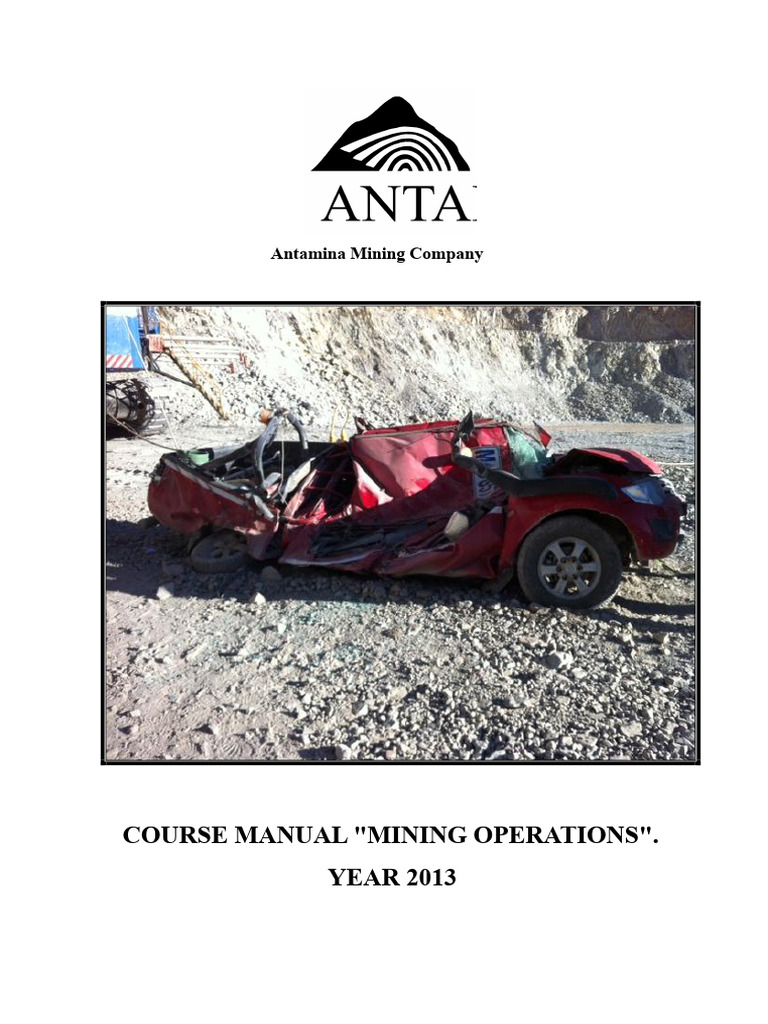 ANTA

Antamina Mining Company

COURSE MANUAL "MINING OPERATIONS".

YEAR 2013